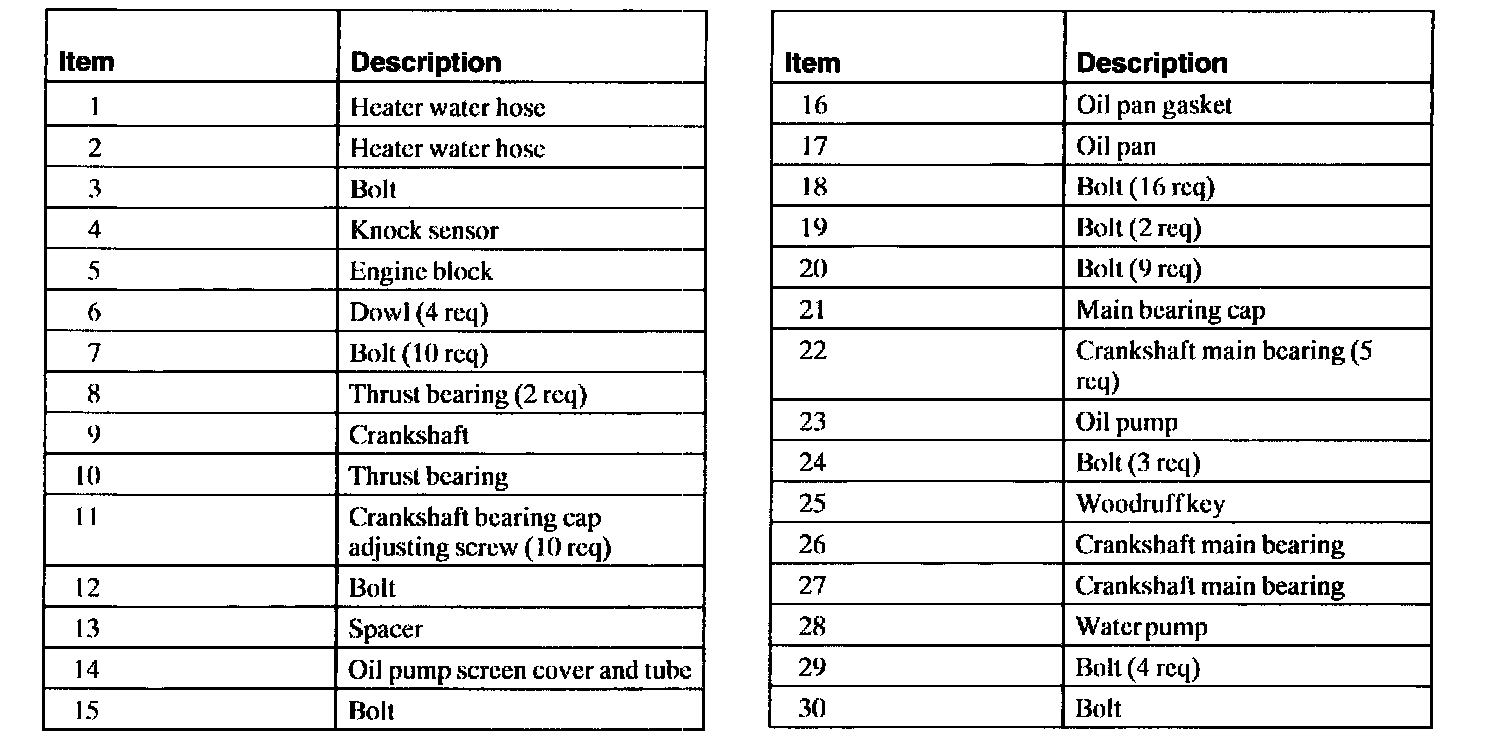 | Item | Description |
|---|---|
| 1 | Heater water hose |
| 2 | Heater water hose |
| 3 | Bolt |
| 4 | Knock sensor |
| 5 | Engine block |
| 6 | Dowl (4 req) |
| 7 | Bolt (10 req) |
| 8 | Thrust bearing (2 req) |
| 9 | Crankshaft |
| 10 | Thrust bearing |
| 11 | Crankshaft bearing cap adjusting screw (10 req) |
| 12 | Bolt |
| 13 | Spacer |
| 14 | Oil pump screen cover and tube |
| 15 | Bolt |

| Item | Description |
|---|---|
| 16 | Oil pan gasket |
| 17 | Oil pan |
| 18 | Bolt (16 req) |
| 19 | Bolt (2 req) |
| 20 | Bolt (9 req) |
| 21 | Main bearing cap |
| 22 | Crankshaft main bearing (5 req) |
| 23 | Oil pump |
| 24 | Bolt (3 req) |
| 25 | Woodruff key |
| 26 | Crankshaft main bearing |
| 27 | Crankshaft main bearing |
| 28 | Water pump |
| 29 | Bolt (4 req) |
| 30 | Bolt |